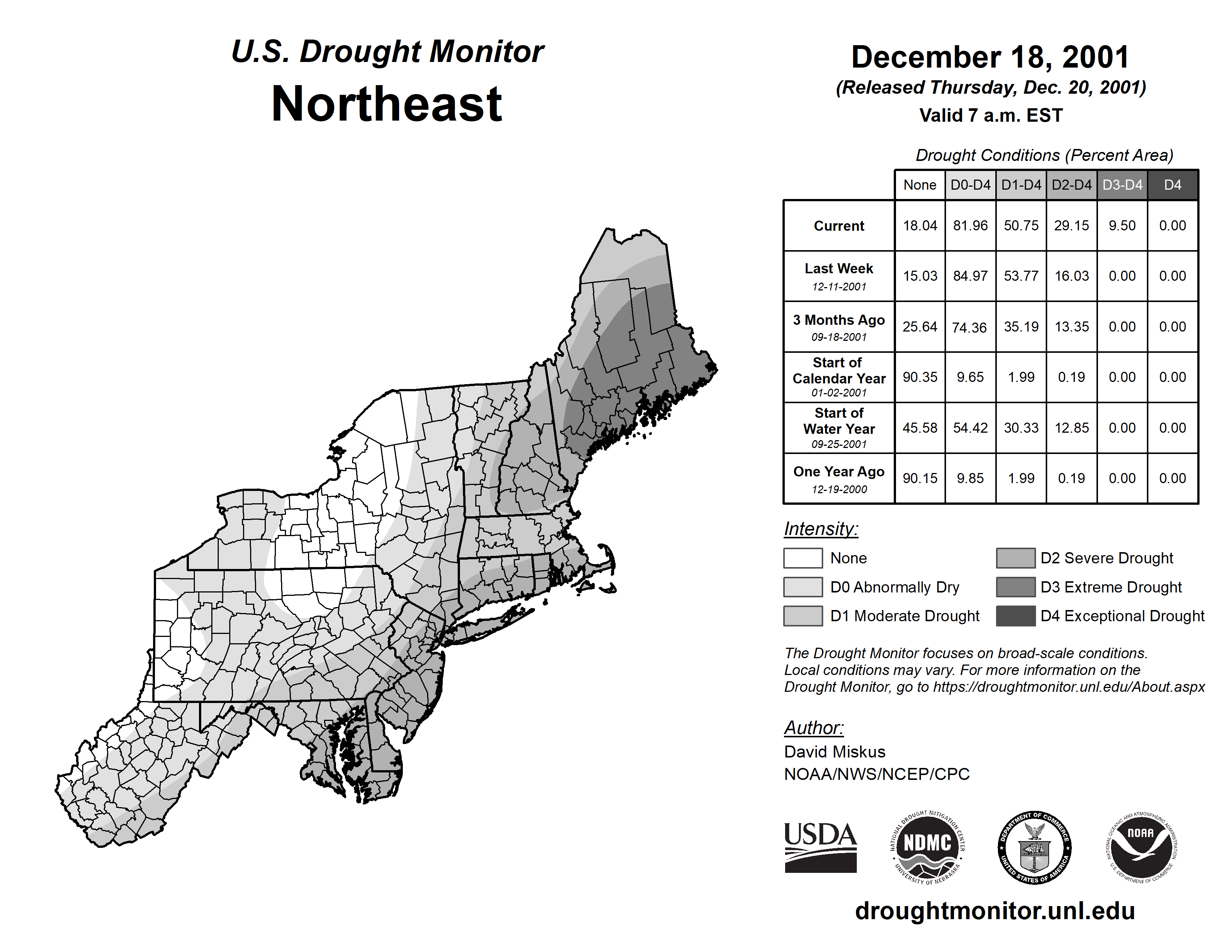 U.S. Drought Monitor
Northeast

December 18, 2001
(Released Thursday, Dec. 20, 2001)
Valid 7 a.m. EST

Drought Conditions (Percent Area)

| | None | D0-D4 | D1-D4 | D2-D4 | D3-D4 | D4 |
|---|---|---|---|---|---|---|
| Current | 18.04 | 81.96 | 50.75 | 29.15 | 9.50 | 0.00 |
| Last Week 12-11-2001 | 15.03 | 84.97 | 53.77 | 16.03 | 0.00 | 0.00 |
| 3 Months Ago 09-18-2001 | 25.64 | 74.36 | 35.19 | 13.35 | 0.00 | 0.00 |
| Start of Calendar Year 01-02-2001 | 90.35 | 9.65 | 1.99 | 0.19 | 0.00 | 0.00 |
| Start of Water Year 09-25-2001 | 45.58 | 54.42 | 30.33 | 12.85 | 0.00 | 0.00 |
| One Year Ago 12-19-2000 | 90.15 | 9.85 | 1.99 | 0.19 | 0.00 | 0.00 |

Intensity:
None
D0 Abnormally Dry
D1 Moderate Drought
D2 Severe Drought
D3 Extreme Drought
D4 Exceptional Drought

The Drought Monitor focuses on broad-scale conditions. Local conditions may vary. For more information on the Drought Monitor, go to https://droughtmonitor.unl.edu/About.aspx

Author:
David Miskus
NOAA/NWS/NCEP/CPC

USDA
NATIONAL DROUGHT MITIGATION CENTER NDMC UNIVERSITY OF NEBRASKA
DEPARTMENT OF COMMERCE UNITED STATES OF AMERICA
NATIONAL OCEANIC AND ATMOSPHERIC ADMINISTRATION NOAA U.S. DEPARTMENT OF COMMERCE

droughtmonitor.unl.edu